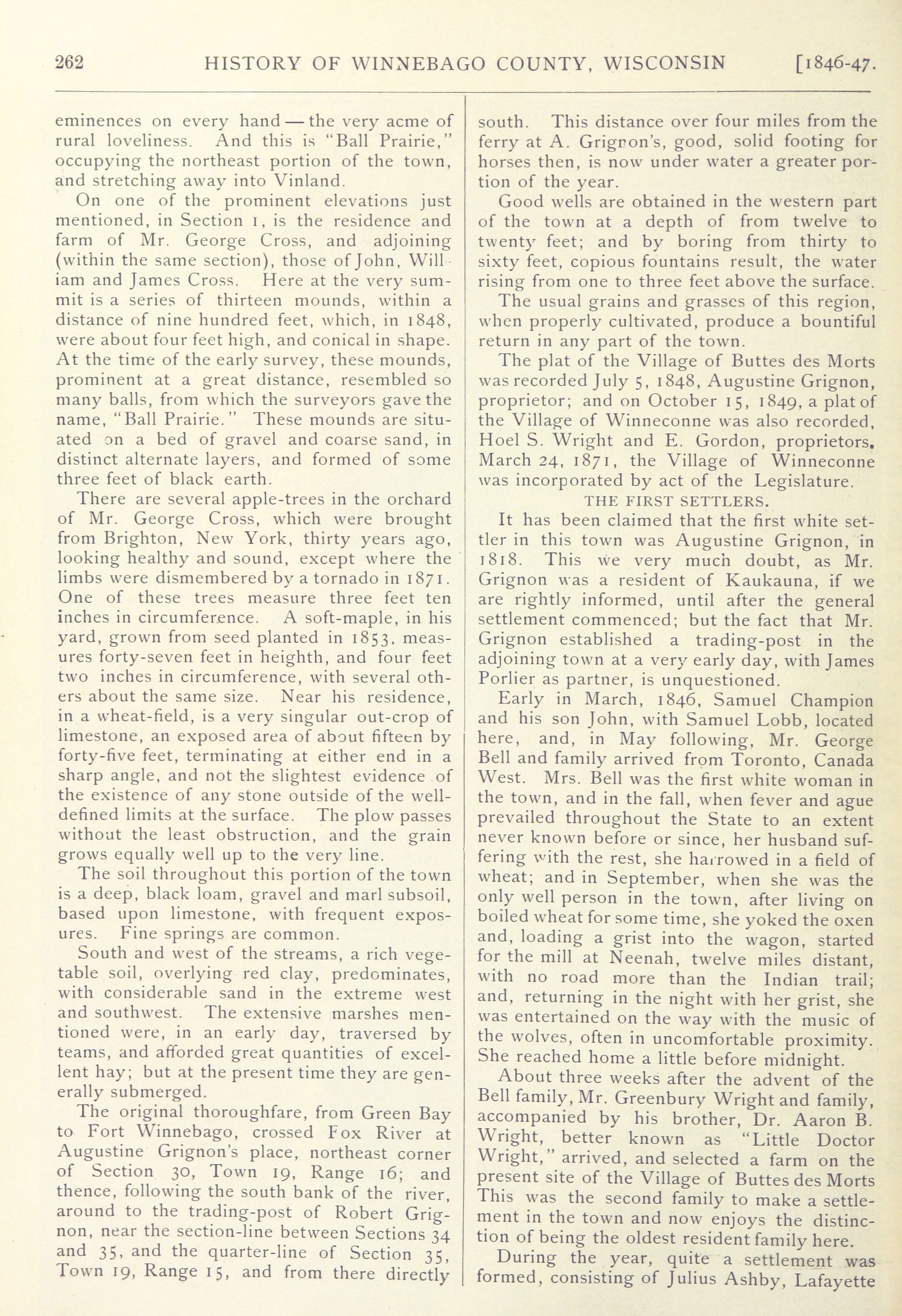 262 HISTORY OF WINNEBAGO COUNTY, WISCONSIN [1846-47.

eminences on every hand — the very acme of rural loveliness. And this is "Ball Prairie," occupying the northeast portion of the town, and stretching away into Vinland.

On one of the prominent elevations just mentioned, in Section 1, is the residence and farm of Mr. George Cross, and adjoining (within the same section), those of John, William and James Cross. Here at the very summit is a series of thirteen mounds, within a distance of nine hundred feet, which, in 1848, were about four feet high, and conical in shape. At the time of the early survey, these mounds, prominent at a great distance, resembled so many balls, from which the surveyors gave the name, "Ball Prairie." These mounds are situated on a bed of gravel and coarse sand, in distinct alternate layers, and formed of some three feet of black earth.

There are several apple-trees in the orchard of Mr. George Cross, which were brought from Brighton, New York, thirty years ago, looking healthy and sound, except where the limbs were dismembered by a tornado in 1871. One of these trees measure three feet ten inches in circumference. A soft-maple, in his yard, grown from seed planted in 1853, measures forty-seven feet in heighth, and four feet two inches in circumference, with several others about the same size. Near his residence, in a wheat-field, is a very singular out-crop of limestone, an exposed area of about fifteen by forty-five feet, terminating at either end in a sharp angle, and not the slightest evidence of the existence of any stone outside of the well-defined limits at the surface. The plow passes without the least obstruction, and the grain grows equally well up to the very line.

The soil throughout this portion of the town is a deep, black loam, gravel and marl subsoil, based upon limestone, with frequent exposures. Fine springs are common.

South and west of the streams, a rich vegetable soil, overlying red clay, predominates, with considerable sand in the extreme west and southwest. The extensive marshes mentioned were, in an early day, traversed by teams, and afforded great quantities of excellent hay; but at the present time they are generally submerged.

The original thoroughfare, from Green Bay to Fort Winnebago, crossed Fox River at Augustine Grignon's place, northeast corner of Section 30, Town 19, Range 16; and thence, following the south bank of the river, around to the trading-post of Robert Grignon, near the section-line between Sections 34 and 35, and the quarter-line of Section 35, Town 19, Range 15, and from there directly south. This distance over four miles from the ferry at A. Grignon's, good, solid footing for horses then, is now under water a greater portion of the year.

Good wells are obtained in the western part of the town at a depth of from twelve to twenty feet; and by boring from thirty to sixty feet, copious fountains result, the water rising from one to three feet above the surface.

The usual grains and grasses of this region, when properly cultivated, produce a bountiful return in any part of the town.

The plat of the Village of Buttes des Morts was recorded July 5, 1848, Augustine Grignon, proprietor; and on October 15, 1849, a plat of the Village of Winneconne was also recorded, Hoel S. Wright and E. Gordon, proprietors. March 24, 1871, the Village of Winneconne was incorporated by act of the Legislature.

THE FIRST SETTLERS.

It has been claimed that the first white settler in this town was Augustine Grignon, in 1818. This we very much doubt, as Mr. Grignon was a resident of Kaukauna, if we are rightly informed, until after the general settlement commenced; but the fact that Mr. Grignon established a trading-post in the adjoining town at a very early day, with James Porlier as partner, is unquestioned.

Early in March, 1846, Samuel Champion and his son John, with Samuel Lobb, located here, and, in May following, Mr. George Bell and family arrived from Toronto, Canada West. Mrs. Bell was the first white woman in the town, and in the fall, when fever and ague prevailed throughout the State to an extent never known before or since, her husband suffering with the rest, she harrowed in a field of wheat; and in September, when she was the only well person in the town, after living on boiled wheat for some time, she yoked the oxen and, loading a grist into the wagon, started for the mill at Neenah, twelve miles distant, with no road more than the Indian trail; and, returning in the night with her grist, she was entertained on the way with the music of the wolves, often in uncomfortable proximity. She reached home a little before midnight.

About three weeks after the advent of the Bell family, Mr. Greenbury Wright and family, accompanied by his brother, Dr. Aaron B. Wright, better known as "Little Doctor Wright," arrived, and selected a farm on the present site of the Village of Buttes des Morts This was the second family to make a settlement in the town and now enjoys the distinction of being the oldest resident family here.

During the year, quite a settlement was formed, consisting of Julius Ashby, Lafayette